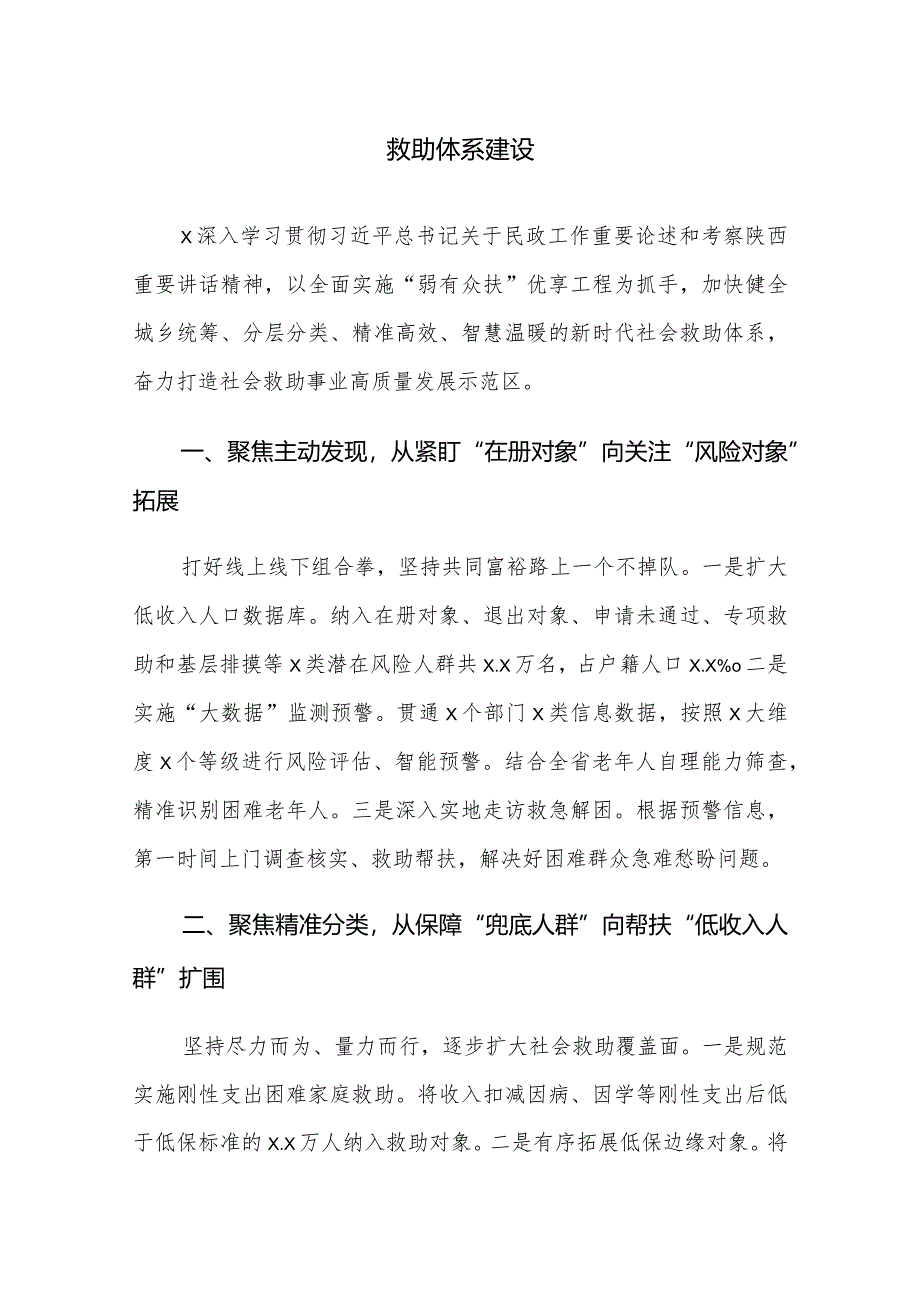 救助体系建设

X深入学习贯彻习近平总书记关于民政工作重要论述和考察陕西重要讲话精神，以全面实施“弱有众扶”优享工程为抓手，加快健全城乡统筹、分层分类、精准高效、智慧温暖的新时代社会救助体系，奋力打造社会救助事业高质量发展示范区。

一、聚焦主动发现，从紧盯“在册对象”向关注“风险对象”拓展

打好线上线下组合拳，坚持共同富裕路上一个不掉队。一是扩大低收入人口数据库。纳入在册对象、退出对象、申请未通过、专项救助和基层排摸等X类潜在风险人群共X.X万名，占户籍人口X.X%o二是实施“大数据”监测预警。贯通X个部门X类信息数据，按照X大维度X个等级进行风险评估、智能预警。结合全省老年人自理能力筛查，精准识别困难老年人。三是深入实地走访救急解困。根据预警信息，第一时间上门调查核实、救助帮扶，解决好困难群众急难愁盼问题。

二、聚焦精准分类，从保障“兜底人群”向帮扶“低收入人群”扩围

坚持尽力而为、量力而行，逐步扩大社会救助覆盖面。一是规范实施刚性支出困难家庭救助。将收入扣减因病、因学等刚性支出后低于低保标准的X.X万人纳入救助对象。二是有序拓展低保边缘对象。将